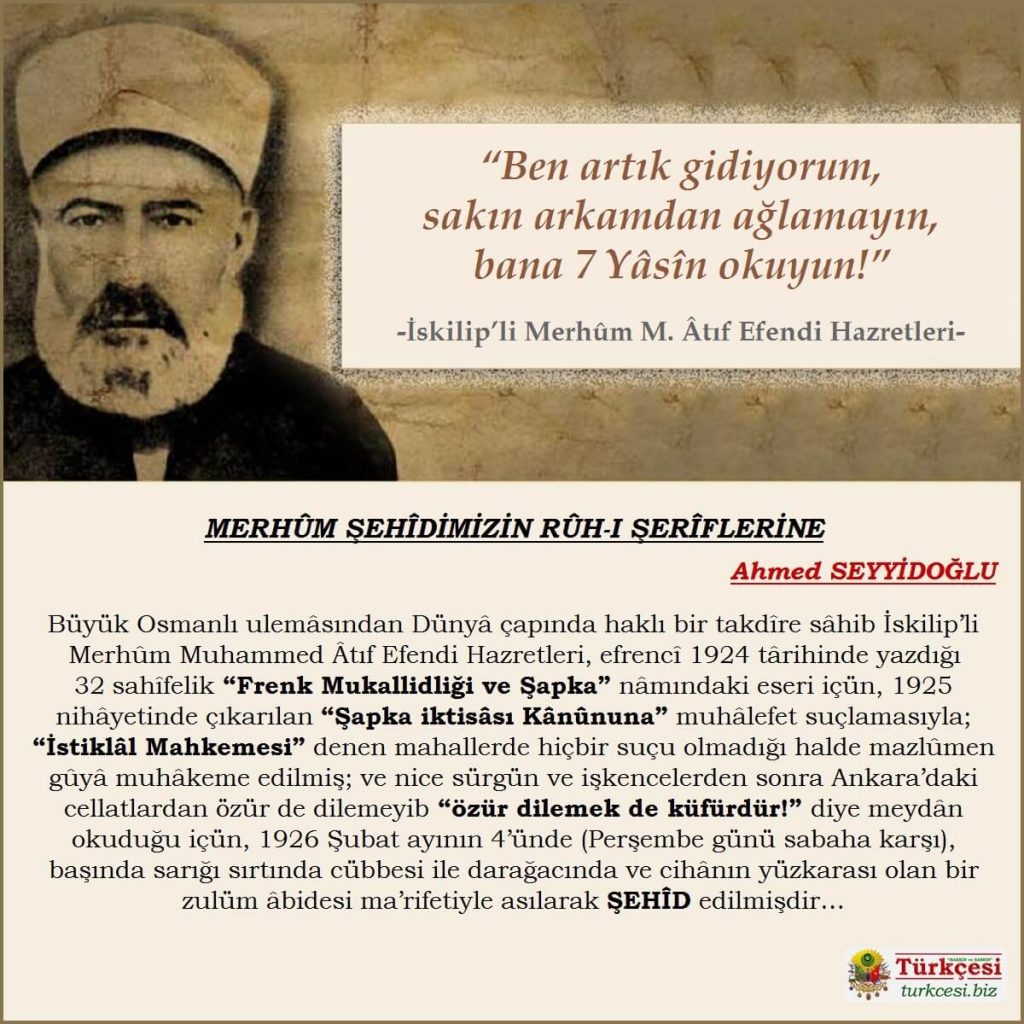 “Ben artık gidiyorum, sakın arkamdan ağlamayın, bana 7 Yâsîn okuyun!”

-İskilip’li Merhûm M. Âtıf Efendi Hazretleri-

MERHÛM ŞEHÎDİMİZİN RÛH-I ŞERÎFLERİNE

Ahmed SEYYİDOĞLU

Büyük Osmanlı ulemâsından Dünyâ çapında haklı bir takdîre sâhib İskilip’li Merhûm Muhammed Âtıf Efendi Hazretleri, efrencî 1924 târihinde yazdığı 32 sahîfelik “Frenk Mukallidliği ve Şapka” nâmındaki eseri içün, 1925 nihâyetinde çıkarılan “Şapka iktisâsı Kânûnuna” muhâlefet suçlamasıyla; “İstiklâl Mahkemesi” denen mahallerde hiçbir suçu olmadığı halde mazlûmen gûyâ muhâkeme edilmiş; ve nice sürgün ve işkencelerden sonra Ankara’daki cellatlardan özür de dilemeyib “özür dilemek de küfürdür!” diye meydân okuduğu içün, 1926 Şubat ayının 4’ünde (Perşembe günü sabaha karşı), başında sarığı sırtında cübbesi ile darağacında ve cihânın yüzkarası olan bir zulüm âbidesi ma’rifetiyle asılarak ŞEHÎD edilmişdir...

Türkçesi
turkcesi.biz